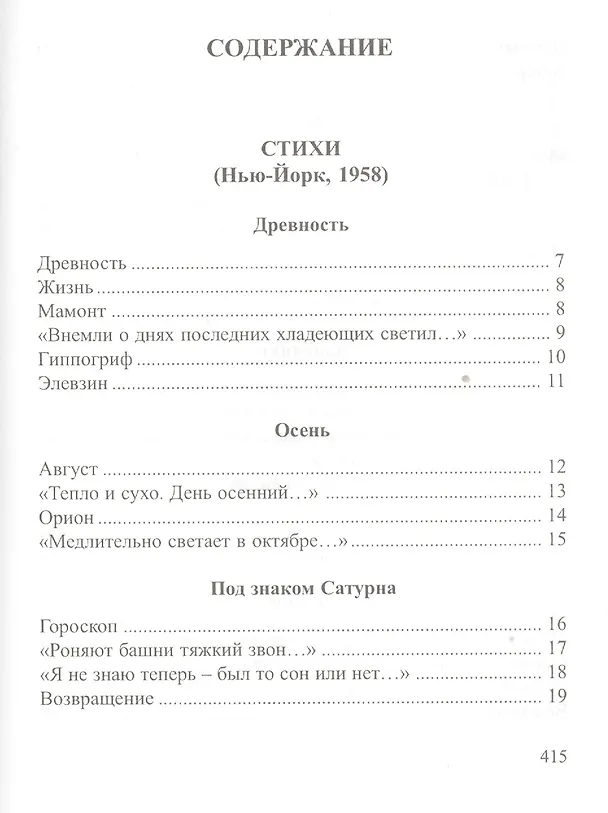 СОДЕРЖАНИЕ

СТИХИ
(Нью-Йорк, 1958)

Древность

Древность 7
Жизнь 8
Мамонт 8
«Внемли о днях последних хладеющих светил…» 9
Гиппогриф 10
Элевзин 11

Осень

Август 12
«Тепло и сухо. День осенний…» 13
Орион 14
«Медлительно светает в октябре…» 15

Под знаком Сатурна

Гороскоп 16
«Роняют башни тяжкий звон…» 17
«Я не знаю теперь – был то сон или нет…» 18
Возвращение 19

415